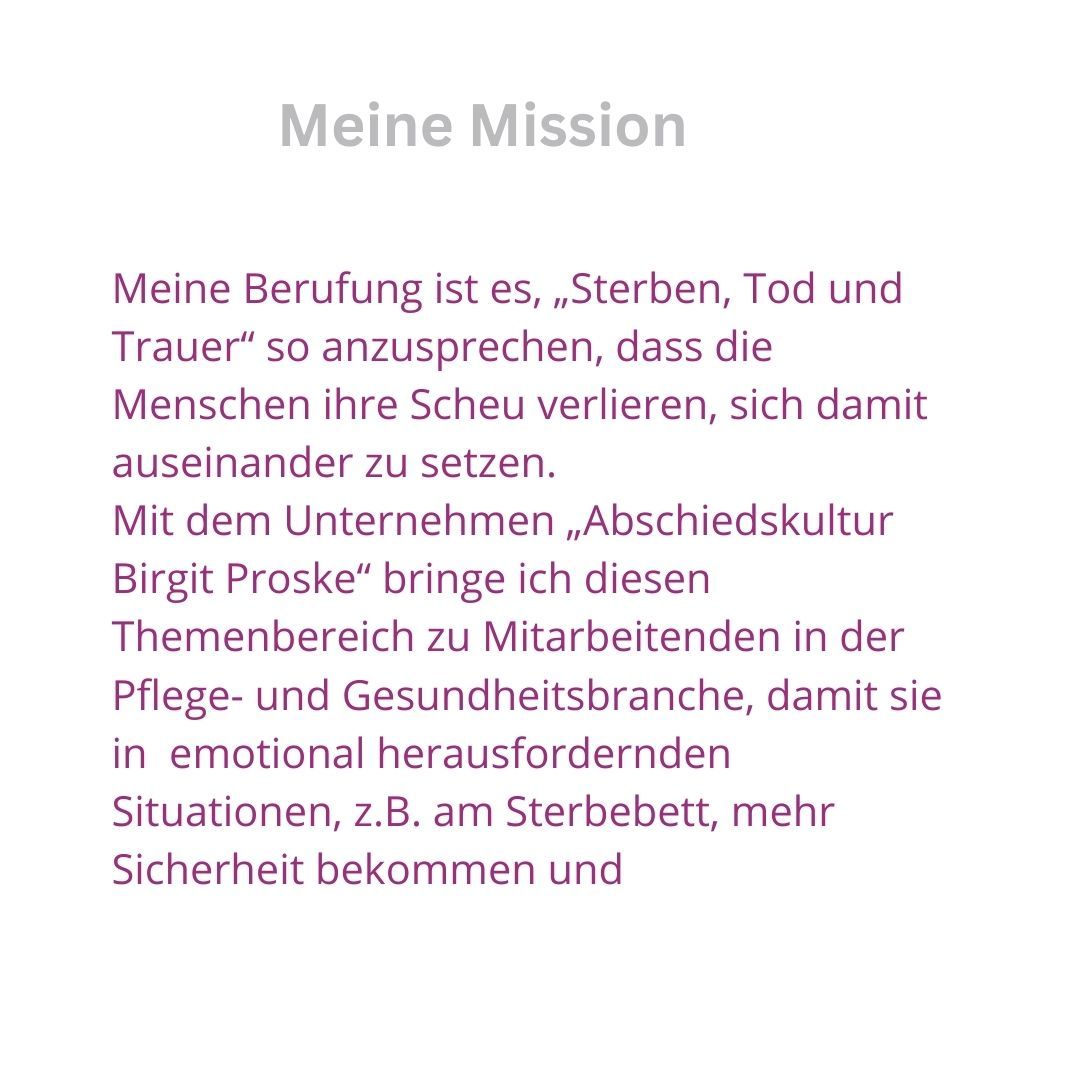 Meine Mission

Meine Berufung ist es, „Sterben, Tod und Trauer“ so anzusprechen, dass die Menschen ihre Scheu verlieren, sich damit auseinander zu setzen.
Mit dem Unternehmen „Abschiedskultur Birgit Proske“ bringe ich diesen Themenbereich zu Mitarbeitenden in der Pflege- und Gesundheitsbranche, damit sie in emotional herausfordernden Situationen, z.B. am Sterbebett, mehr Sicherheit bekommen und